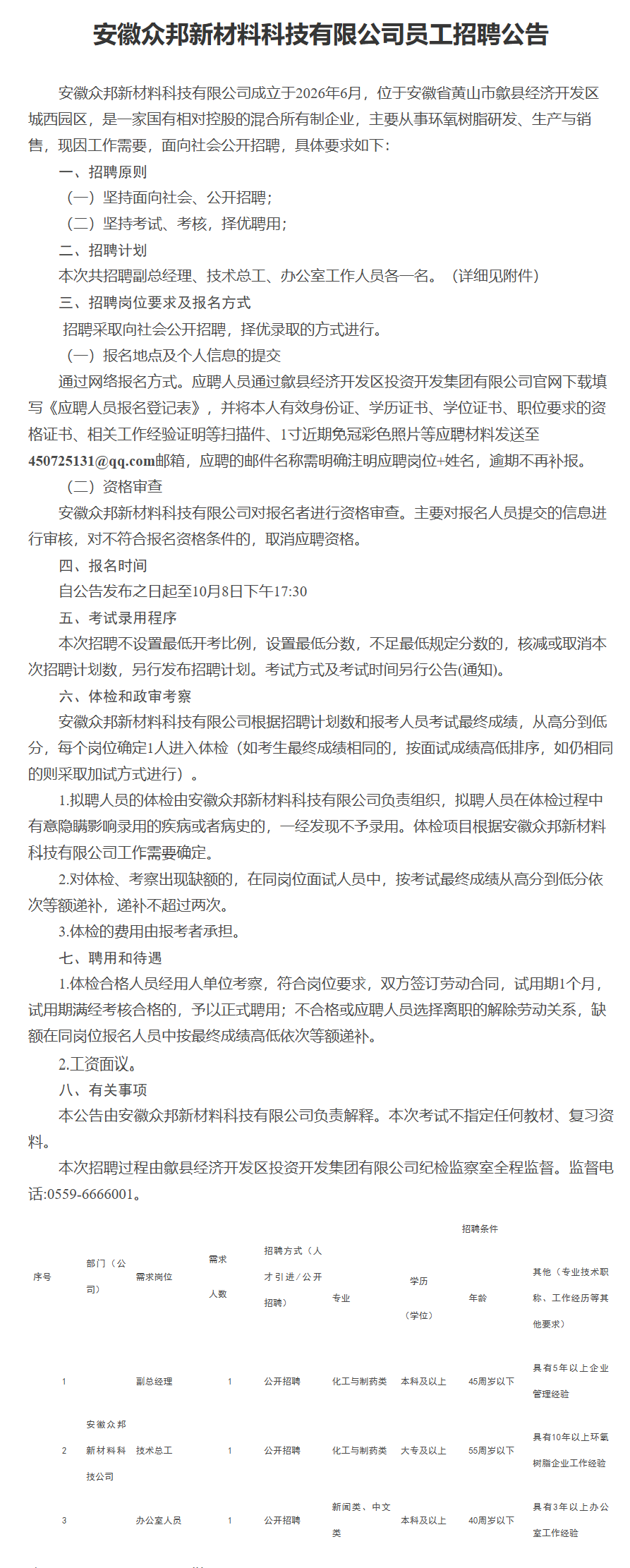 安徽众邦新材料科技有限公司员工招聘公告

安徽众邦新材料科技有限公司成立于2026年6月，位于安徽省黄山市歙县经济开发区城西园区，是一家国有相对控股的混合所有制企业，主要从事环氧树脂研发、生产与销售，现因工作需要，面向社会公开招聘，具体要求如下：

一、招聘原则

（一）坚持面向社会、公开招聘；

（二）坚持考试、考核，择优聘用；

二、招聘计划

本次共招聘副总经理、技术总工、办公室工作人员各一名。（详细见附件）

三、招聘岗位要求及报名方式

招聘采取向社会公开招聘，择优录取的方式进行。

（一）报名地点及个人信息的提交

通过网络报名方式。应聘人员通过歙县经济开发区投资开发集团有限公司官网下载填写《应聘人员报名登记表》，并将本人有效身份证、学历证书、学位证书、职位要求的资格证书、相关工作经验证明等扫描件、1寸近期免冠彩色照片等应聘材料发送至450725131@qq.com邮箱，应聘的邮件名称需明确注明应聘岗位+姓名，逾期不再补报。

（二）资格审查

安徽众邦新材料科技有限公司对报名者进行资格审查。主要对报名人员提交的信息进行审核，对不符合报名资格条件的，取消应聘资格。

四、报名时间

自公告发布之日起至10月8日下午17:30

五、考试录用程序

本次招聘不设置最低开考比例，设置最低分数，不足最低规定分数的，核减或取消本次招聘计划数，另行发布招聘计划。考试方式及考试时间另行公告(通知)。

六、体检和政审考察

安徽众邦新材料科技有限公司根据招聘计划数和报考人员考试最终成绩，从高分到低分，每个岗位确定1人进入体检（如考生最终成绩相同的，按面试成绩高低排序，如仍相同的则采取加试方式进行）。

1.拟聘人员的体检由安徽众邦新材料科技有限公司负责组织，拟聘人员在体检过程中有意隐瞒影响录用的疾病或者病史的，一经发现不予录用。体检项目根据安徽众邦新材料科技有限公司工作需要确定。

2.对体检、考察出现缺额的，在同岗位面试人员中，按考试最终成绩从高分到低分依次等额递补，递补不超过两次。

3.体检的费用由报考者承担。

七、聘用和待遇

1.体检合格人员经用人单位考察，符合岗位要求，双方签订劳动合同，试用期1个月，试用期满经考核合格的，予以正式聘用；不合格或应聘人员选择离职的解除劳动关系，缺额在同岗位报名人员中按最终成绩高低依次等额递补。

2.工资面议。

八、有关事项

本公告由安徽众邦新材料科技有限公司负责解释。本次考试不指定任何教材、复习资料。

本次招聘过程由歙县经济开发区投资开发集团有限公司纪检监察室全程监督。监督电话:0559-6666001。

| 序号 | 部门（公司） | 需求岗位 | 需求人数 | 招聘方式（人才引进/公开招聘） | 招聘条件 专业 | 学历（学位） | 年龄 | 其他（专业技术职称、工作经历等其他要求） |
|---|---|---|---|---|---|---|---|---|
| 1 | 安徽众邦新材料科技公司 | 副总经理 | 1 | 公开招聘 | 化工与制药类 | 本科及以上 | 45周岁以下 | 具有5年以上企业管理经验 |
| 2 |  | 技术总工 | 1 | 公开招聘 | 化工与制药类 | 大专及以上 | 55周岁以下 | 具有10年以上环氧树脂企业工作经验 |
| 3 |  | 办公室人员 | 1 | 公开招聘 | 新闻类、中文类 | 本科及以上 | 40周岁以下 | 具有3年以上办公室工作经验 |